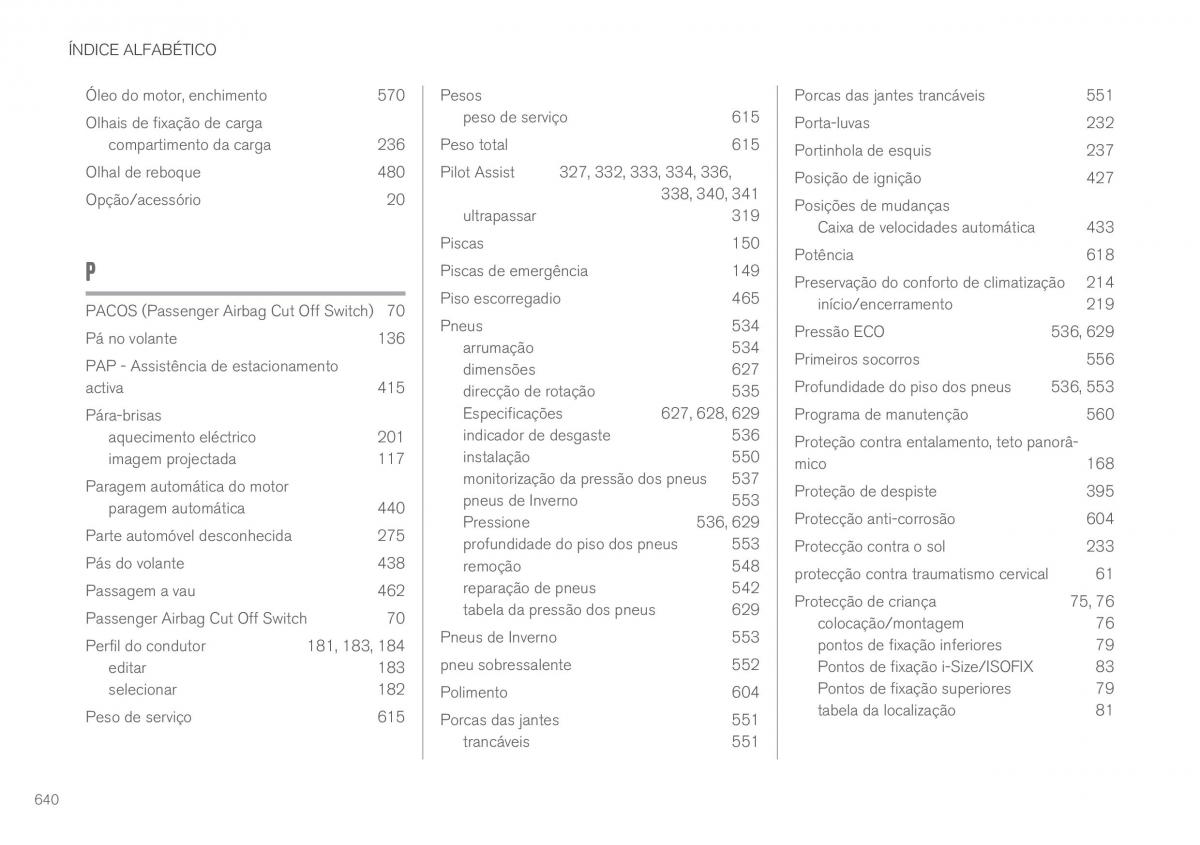 ÍNDICE ALFABÉTICO

Óleo do motor, enchimento 570

Olhais de fixação de carga
compartimento da carga 236

Olhal de reboque 480

Opção/acessório 20

P

PACOS (Passenger Airbag Cut Off Switch) 70

Pá no volante 136

PAP - Assistência de estacionamento activa 415

Pára-brisas
aquecimento eléctrico 201
imagem projectada 117

Paragem automática do motor
paragem automática 440

Parte automóvel desconhecida 275

Pás do volante 438

Passagem a vau 462

Passenger Airbag Cut Off Switch 70

Perfil do condutor 181, 183, 184
editar 183
selecionar 182

Peso de serviço 615

Pesos
peso de serviço 615

Peso total 615

Pilot Assist 327, 332, 333, 334, 336, 338, 340, 341
ultrapassar 319

Piscas 150

Piscas de emergência 149

Piso escorregadio 465

Pneus 534
arrumação 534
dimensões 627
direcção de rotação 535
Especificações 627, 628, 629
indicador de desgaste 536
instalação 550
monitorização da pressão dos pneus 537
pneus de Inverno 553
Pressione 536, 629
profundidade do piso dos pneus 553
remoção 548
reparação de pneus 542
tabela da pressão dos pneus 629

Pneus de Inverno 553

pneu sobressalente 552

Polimento 604

Porcas das jantes 551
trancáveis 551

Porcas das jantes trancáveis 551

Porta-luvas 232

Portinhola de esquis 237

Posição de ignição 427

Posições de mudanças
Caixa de velocidades automática 433

Potência 618

Preservação do conforto de climatização 214
início/encerramento 219

Pressão ECO 536, 629

Primeiros socorros 556

Profundidade do piso dos pneus 536, 553

Programa de manutenção 560

Proteção contra entalamento, teto panorâmico 168

Proteção de despiste 395

Protecção anti-corrosão 604

Protecção contra o sol 233

protecção contra traumatismo cervical 61

Protecção de criança 75, 76
colocação/montagem 76
pontos de fixação inferiores 79
Pontos de fixação i-Size/ISOFIX 83
Pontos de fixação superiores 79
tabela da localização 81

640